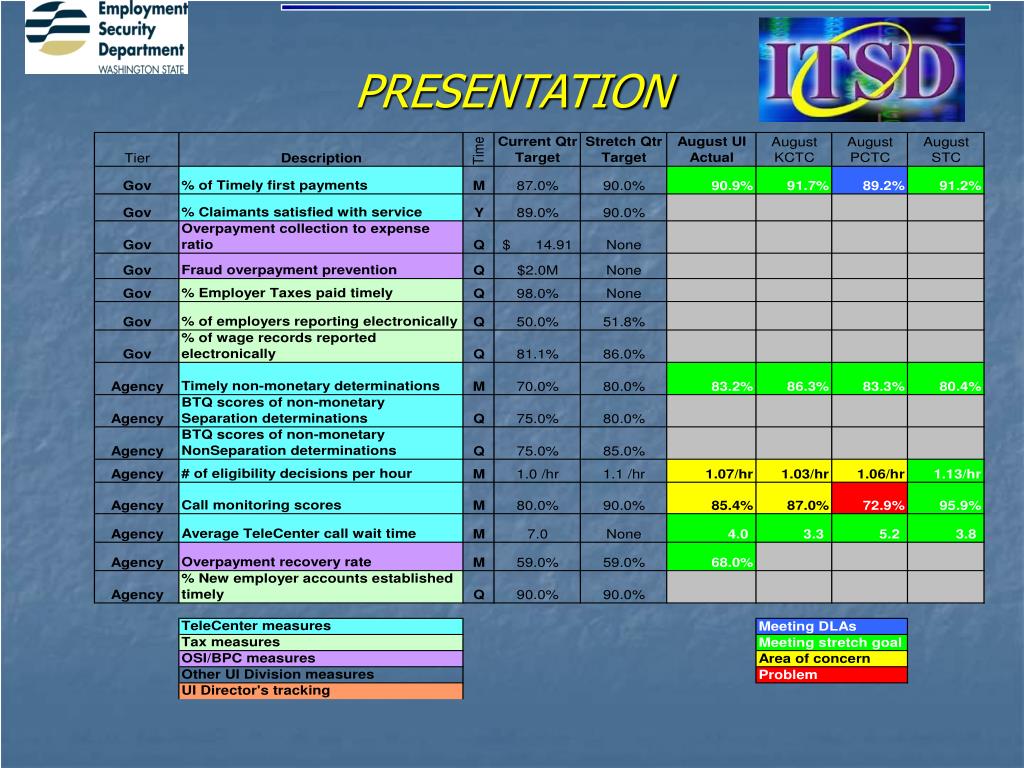 Employment Security Department
WASHINGTON STATE

ITSD

PRESENTATION

| Tier | Description | Time | Current Qtr Target | Stretch Qtr Target | August UI Actual | August KCTC | August PCTC | August STC |
|---|---|---|---|---|---|---|---|---|
| Gov | % of Timely first payments | M | 87.0% | 90.0% | 90.9% | 91.7% | 89.2% | 91.2% |
| Gov | % Claimants satisfied with service | Y | 89.0% | 90.0% | | | | |
| Gov | Overpayment collection to expense ratio | Q | $ 14.91 | None | | | | |
| Gov | Fraud overpayment prevention | Q | $2.0M | None | | | | |
| Gov | % Employer Taxes paid timely | Q | 98.0% | None | | | | |
| Gov | % of employers reporting electronically | Q | 50.0% | 51.8% | | | | |
| Gov | % of wage records reported electronically | Q | 81.1% | 86.0% | | | | |
| Agency | Timely non-monetary determinations | M | 70.0% | 80.0% | 83.2% | 86.3% | 83.3% | 80.4% |
| Agency | BTQ scores of non-monetary Separation determinations | Q | 75.0% | 80.0% | | | | |
| Agency | BTQ scores of non-monetary NonSeparation determinations | Q | 75.0% | 85.0% | | | | |
| Agency | # of eligibility decisions per hour | M | 1.0 /hr | 1.1 /hr | 1.07/hr | 1.03/hr | 1.06/hr | 1.13/hr |
| Agency | Call monitoring scores | M | 80.0% | 90.0% | 85.4% | 87.0% | 72.9% | 95.9% |
| Agency | Average TeleCenter call wait time | M | 7.0 | None | 4.0 | 3.3 | 5.2 | 3.8 |
| Agency | Overpayment recovery rate | M | 59.0% | 59.0% | 68.0% | | | |
| Agency | % New employer accounts established timely | Q | 90.0% | 90.0% | | | | |

TeleCenter measures
Tax measures
OSI/BPC measures
Other UI Division measures
UI Director's tracking

Meeting DLAs
Meeting stretch goal
Area of concern
Problem